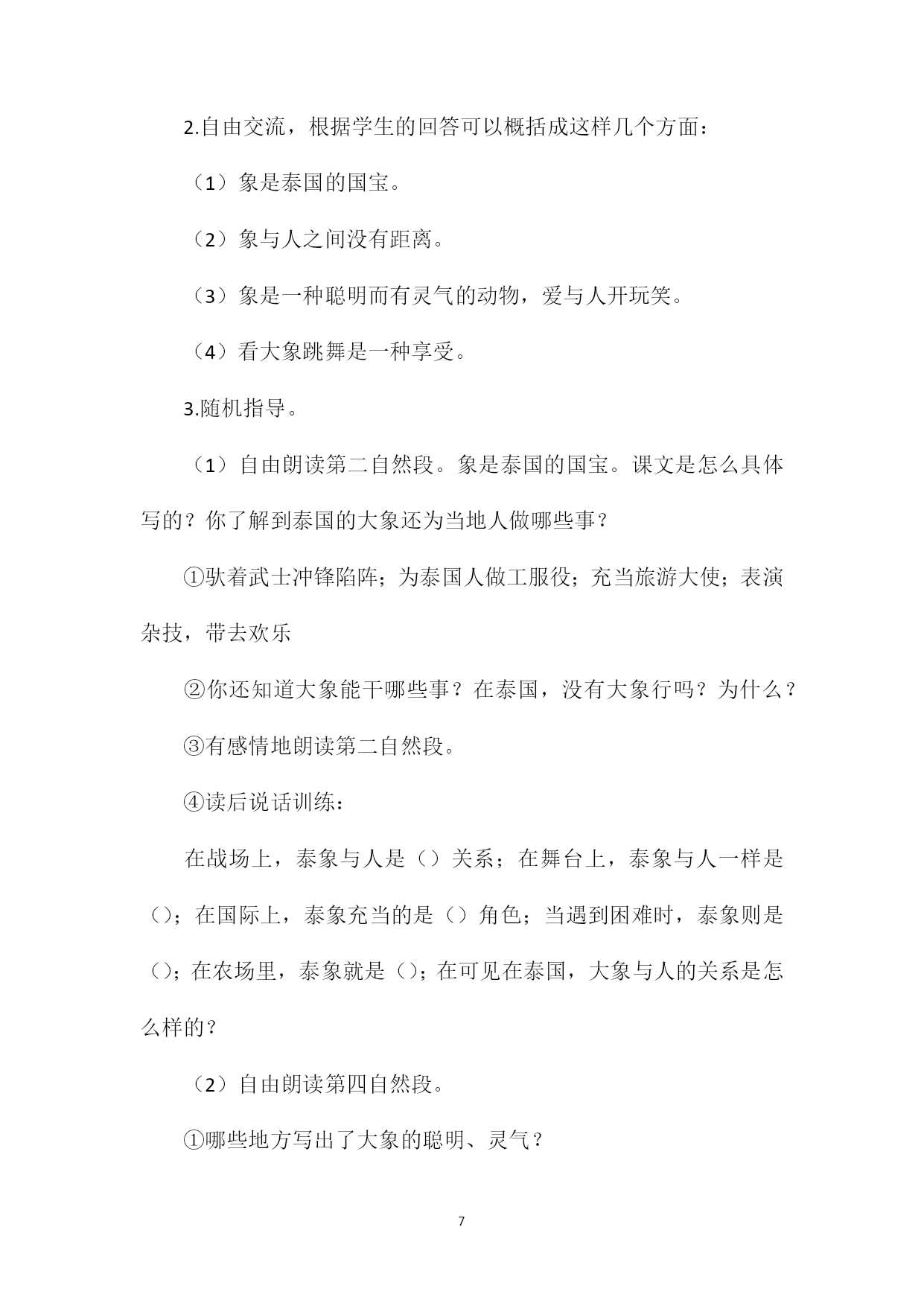 2.自由交流，根据学生的回答可以概括成这样几个方面：

（1）象是泰国的国宝。

（2）象与人之间没有距离。

（3）象是一种聪明而有灵气的动物，爱与人开玩笑。

（4）看大象跳舞是一种享受。

3.随机指导。

（1）自由朗读第二自然段。象是泰国的国宝。课文是怎么具体写的？你了解到泰国的大象还为当地人做哪些事？

①驮着武士冲锋陷阵；为泰国人做工服役；充当旅游大使；表演杂技，带去欢乐

②你还知道大象能干哪些事？在泰国，没有大象行吗？为什么？

③有感情地朗读第二自然段。

④读后说话训练：

在战场上，泰象与人是（）关系；在舞台上，泰象与人一样是（）；在国际上，泰象充当的是（）角色；当遇到困难时，泰象则是（）；在农场里，泰象就是（）；在可见在泰国，大象与人的关系是怎么样的？

（2）自由朗读第四自然段。

①哪些地方写出了大象的聪明、灵气？

7